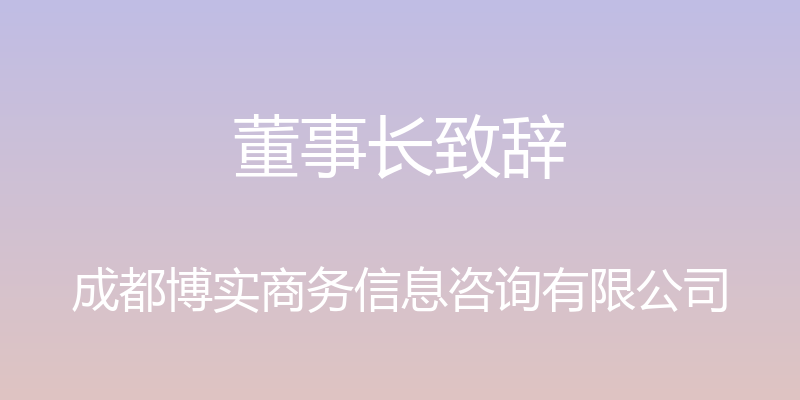 董事长致辞

成都博实商务信息咨询有限公司